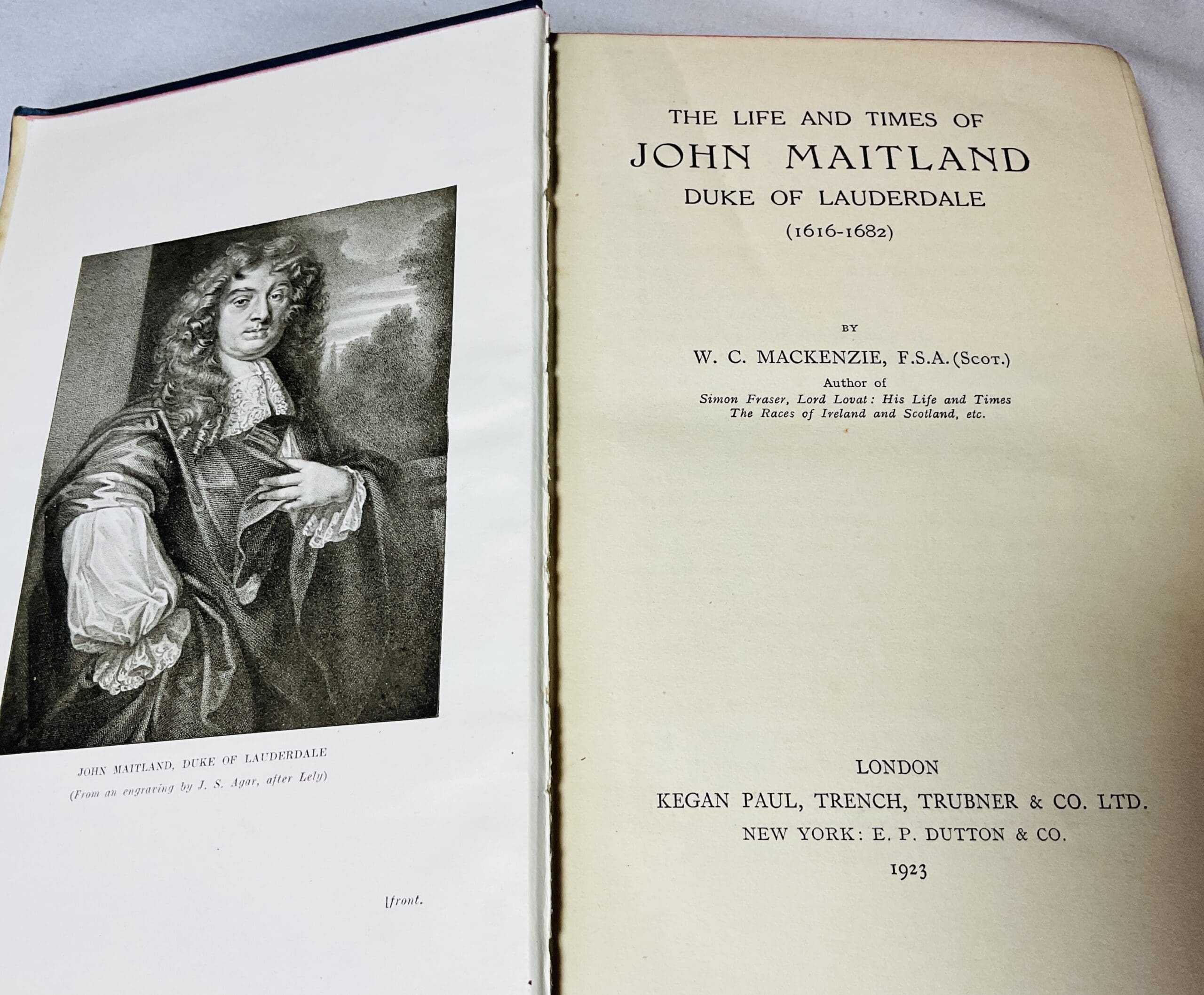 JOHN MAITLAND, DUKE OF LAUDERDALE
(From an engraving by J. S. Agar, after Lely)

[front.

THE LIFE AND TIMES OF
JOHN MAITLAND
DUKE OF LAUDERDALE
(1616-1682)

BY
W. C. MACKENZIE, F.S.A. (Scot.)
Author of
Simon Fraser, Lord Lovat: His Life and Times
The Races of Ireland and Scotland, etc.

LONDON
KEGAN PAUL, TRENCH, TRUBNER & CO. LTD.
NEW YORK: E. P. DUTTON & CO.
1923